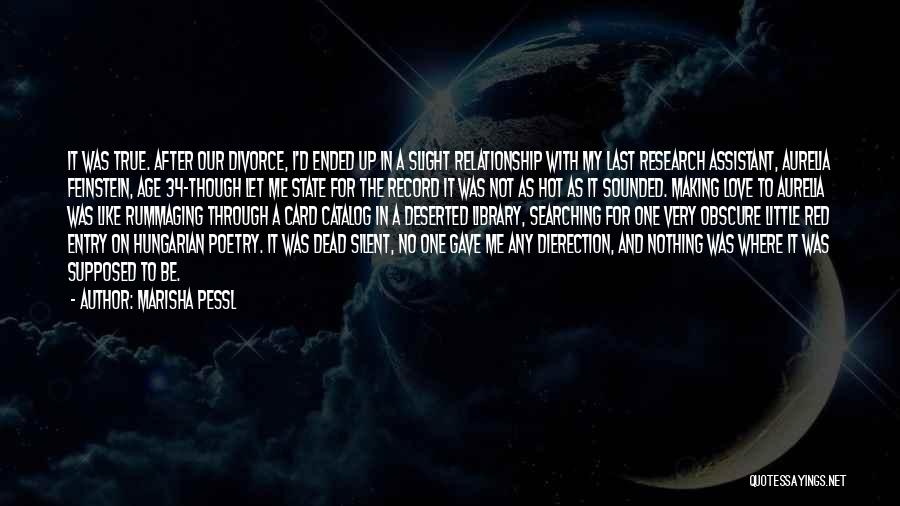 IT WAS TRUE. AFTER OUR DIVORCE, I'D ENDED UP IN A SLIGHT RELATIONSHIP WITH MY LAST RESEARCH ASSISTANT, AURELIA FEINSTEIN, AGE 34-THOUGH LET ME STATE FOR THE RECORD IT WAS NOT AS HOT AS IT SOUNDED. MAKING LOVE TO AURELIA WAS LIKE RUMMAGING THROUGH A CARD CATALOG IN A DESERTED LIBRARY, SEARCHING FOR ONE VERY OBSCURE LITTLE RED ENTRY ON HUNGARIAN POETRY. IT WAS DEAD SILENT, NO ONE GAVE ME ANY DIERECTION, AND NOTHING WAS WHERE IT WAS SUPPOSED TO BE.

- AUTHOR: MARISHA PESSL

QUOTESSAYINGS.NET